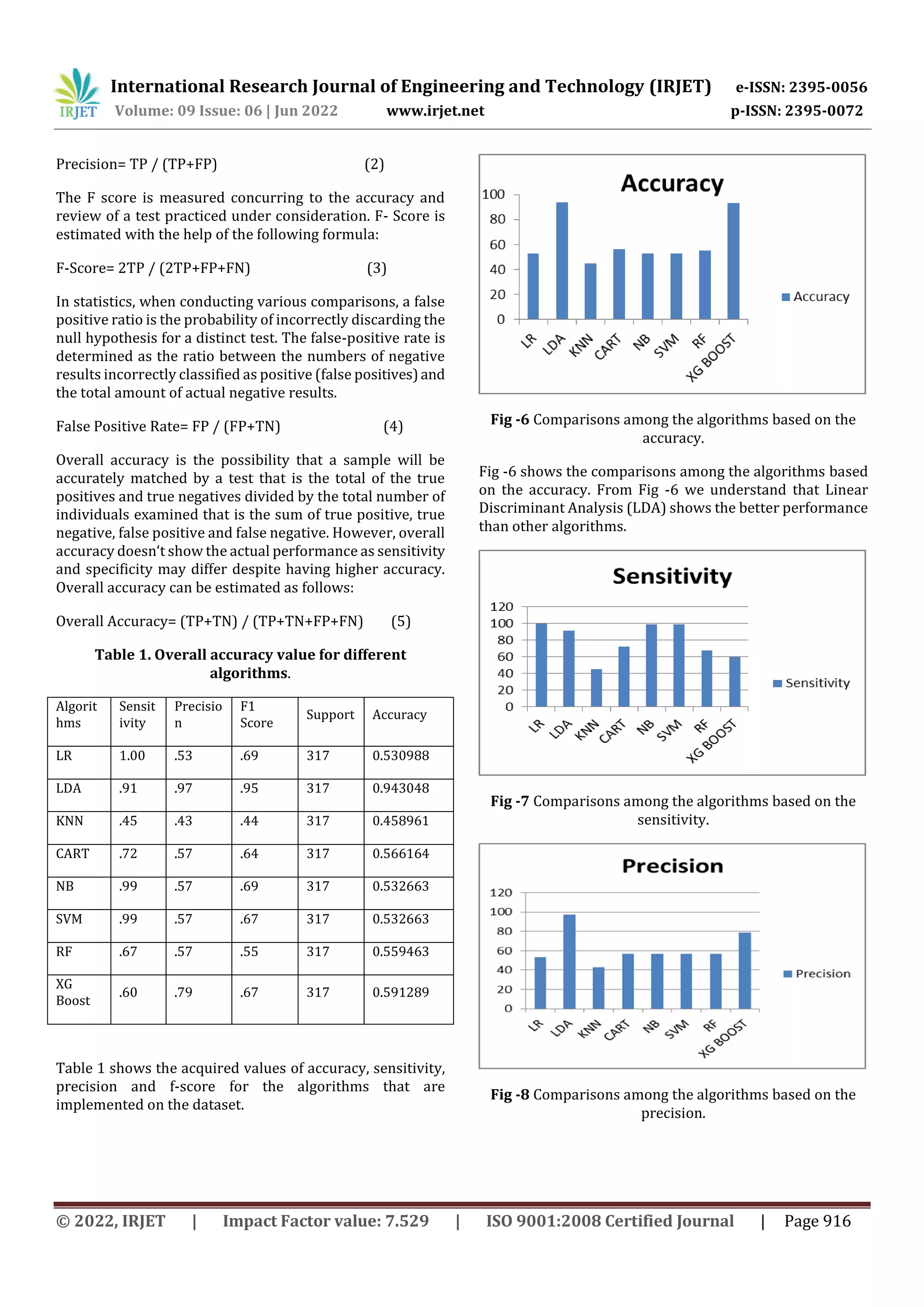 IRJET International Research Journal of Engineering and Technology (IRJET) e-ISSN: 2395-0056
Volume: 09 Issue: 06 | Jun 2022 www.irjet.net p-ISSN: 2395-0072

Precision= TP / (TP+FP) (2)

The F score is measured concurring to the accuracy and review of a test practiced under consideration. F- Score is estimated with the help of the following formula:

F-Score= 2TP / (2TP+FP+FN) (3)

In statistics, when conducting various comparisons, a false positive ratio is the probability of incorrectly discarding the null hypothesis for a distinct test. The false-positive rate is determined as the ratio between the numbers of negative results incorrectly classified as positive (false positives) and the total amount of actual negative results.

False Positive Rate= FP / (FP+TN) (4)

Overall accuracy is the possibility that a sample will be accurately matched by a test that is the total of the true positives and true negatives divided by the total number of individuals examined that is the sum of true positive, true negative, false positive and false negative. However, overall accuracy doesn't show the actual performance as sensitivity and specificity may differ despite having higher accuracy. Overall accuracy can be estimated as follows:

Overall Accuracy= (TP+TN) / (TP+TN+FP+FN) (5)

Table 1. Overall accuracy value for different algorithms.

| Algorithms | Sensitivity | Precision | F1 Score | Support | Accuracy |
|---|---|---|---|---|---|
| LR | 1.00 | .53 | .69 | 317 | 0.530988 |
| LDA | .91 | .97 | .95 | 317 | 0.943048 |
| KNN | .45 | .43 | .44 | 317 | 0.458961 |
| CART | .72 | .57 | .64 | 317 | 0.566164 |
| NB | .99 | .57 | .69 | 317 | 0.532663 |
| SVM | .99 | .57 | .67 | 317 | 0.532663 |
| RF | .67 | .57 | .55 | 317 | 0.559463 |
| XG Boost | .60 | .79 | .67 | 317 | 0.591289 |

Table 1 shows the acquired values of accuracy, sensitivity, precision and f-score for the algorithms that are implemented on the dataset.

Accuracy
100
80
60
40
20
0
LR LDA KNN CART NB SVM RF XG BOOST
Accuracy

Fig -6 Comparisons among the algorithms based on the accuracy.

Fig -6 shows the comparisons among the algorithms based on the accuracy. From Fig -6 we understand that Linear Discriminant Analysis (LDA) shows the better performance than other algorithms.

Sensitivity
120
100
80
60
40
20
0
LR LDA KNN CART NB SVM RF XG BOOST
Sensitivity

Fig -7 Comparisons among the algorithms based on the sensitivity.

Precision
120
100
80
60
40
20
0
LR LDA KNN CART NB SVM RF XG BOOST
Precision

Fig -8 Comparisons among the algorithms based on the precision.

© 2022, IRJET | Impact Factor value: 7.529 | ISO 9001:2008 Certified Journal | Page 916